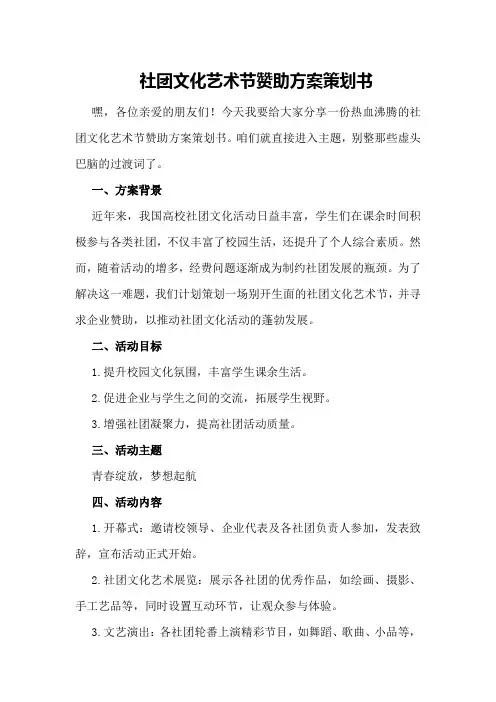 社团文化艺术节赞助方案策划书

嘿，各位亲爱的朋友们！今天我要给大家分享一份热血沸腾的社团文化艺术节赞助方案策划书。咱们就直接进入主题，别整那些虚头巴脑的过渡词了。

一、方案背景

近年来，我国高校社团文化活动日益丰富，学生们在课余时间积极参与各类社团，不仅丰富了校园生活，还提升了个人综合素质。然而，随着活动的增多，经费问题逐渐成为制约社团发展的瓶颈。为了解决这一难题，我们计划策划一场别开生面的社团文化艺术节，并寻求企业赞助，以推动社团文化活动的蓬勃发展。

二、活动目标

1.提升校园文化氛围，丰富学生课余生活。

2.促进企业与学生之间的交流，拓展学生视野。

3.增强社团凝聚力，提高社团活动质量。

三、活动主题

青春绽放，梦想起航

四、活动内容

1.开幕式：邀请校领导、企业代表及各社团负责人参加，发表致辞，宣布活动正式开始。

2.社团文化艺术展览：展示各社团的优秀作品，如绘画、摄影、手工艺品等，同时设置互动环节，让观众参与体验。

3.文艺演出：各社团轮番上演精彩节目，如舞蹈、歌曲、小品等，